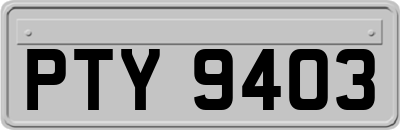 PTY 9403